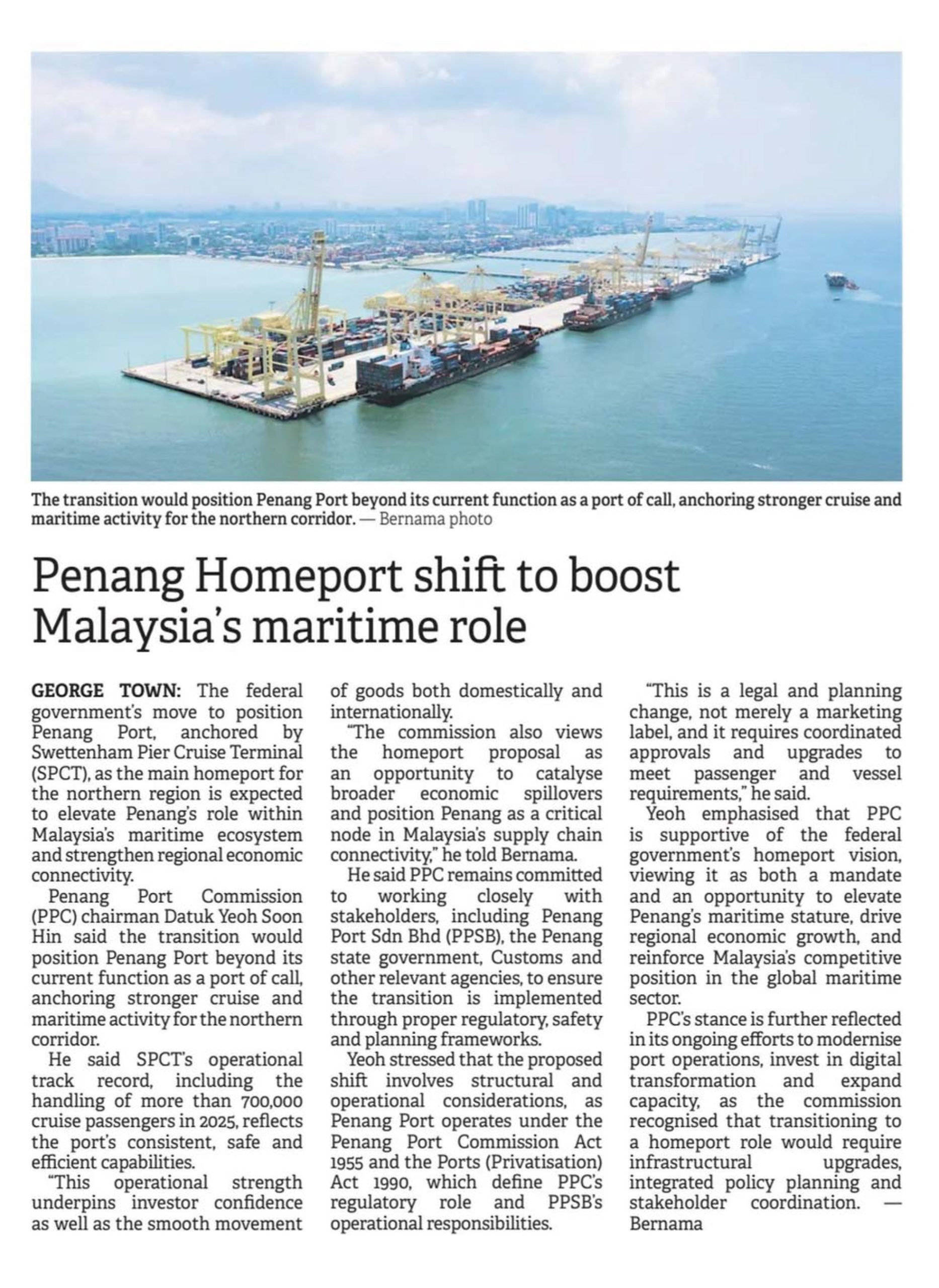 The transition would position Penang Port beyond its current function as a port of call, anchoring stronger cruise and maritime activity for the northern corridor. — Bernama photo

Penang Homeport shift to boost Malaysia's maritime role

GEORGE TOWN: The federal government's move to position Penang Port, anchored by Swettenham Pier Cruise Terminal (SPCT), as the main homeport for the northern region is expected to elevate Penang's role within Malaysia's maritime ecosystem and strengthen regional economic connectivity.

Penang Port Commission (PPC) chairman Datuk Yeoh Soon Hin said the transition would position Penang Port beyond its current function as a port of call, anchoring stronger cruise and maritime activity for the northern corridor.

He said SPCT's operational track record, including the handling of more than 700,000 cruise passengers in 2025, reflects the port's consistent, safe and efficient capabilities.

"This operational strength underpins investor confidence as well as the smooth movement of goods both domestically and internationally.

"The commission also views the homeport proposal as an opportunity to catalyse broader economic spillovers and position Penang as a critical node in Malaysia's supply chain connectivity," he told Bernama.

He said PPC remains committed to working closely with stakeholders, including Penang Port Sdn Bhd (PPSB), the Penang state government, Customs and other relevant agencies, to ensure the transition is implemented through proper regulatory, safety and planning frameworks.

Yeoh stressed that the proposed shift involves structural and operational considerations, as Penang Port operates under the Penang Port Commission Act 1955 and the Ports (Privatisation) Act 1990, which define PPC's regulatory role and PPSB's operational responsibilities.

"This is a legal and planning change, not merely a marketing label, and it requires coordinated approvals and upgrades to meet passenger and vessel requirements," he said.

Yeoh emphasised that PPC is supportive of the federal government's homeport vision, viewing it as both a mandate and an opportunity to elevate Penang's maritime stature, drive regional economic growth, and reinforce Malaysia's competitive position in the global maritime sector.

PPC's stance is further reflected in its ongoing efforts to modernise port operations, invest in digital transformation and expand capacity, as the commission recognised that transitioning to a homeport role would require infrastructural upgrades, integrated policy planning and stakeholder coordination. — Bernama